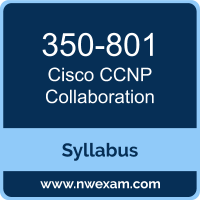 350-801
Cisco CCNP Collaboration

Syllabus

www.nwexam.com